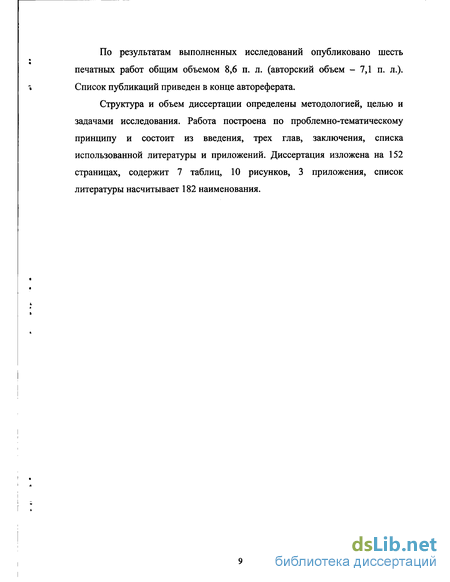 По результатам выполненных исследований опубликовано шесть печатных работ общим объемом 8,6 п. л. (авторский объем – 7,1 п. л.). Список публикаций приведен в конце автореферата.

Структура и объем диссертации определены методологией, целью и задачами исследования. Работа построена по проблемно-тематическому принципу и состоит из введения, трех глав, заключения, списка использованной литературы и приложений. Диссертация изложена на 152 страницах, содержит 7 таблиц, 10 рисунков, 3 приложения, список литературы насчитывает 182 наименования.

9

dsLib.net
библиотека диссертаций